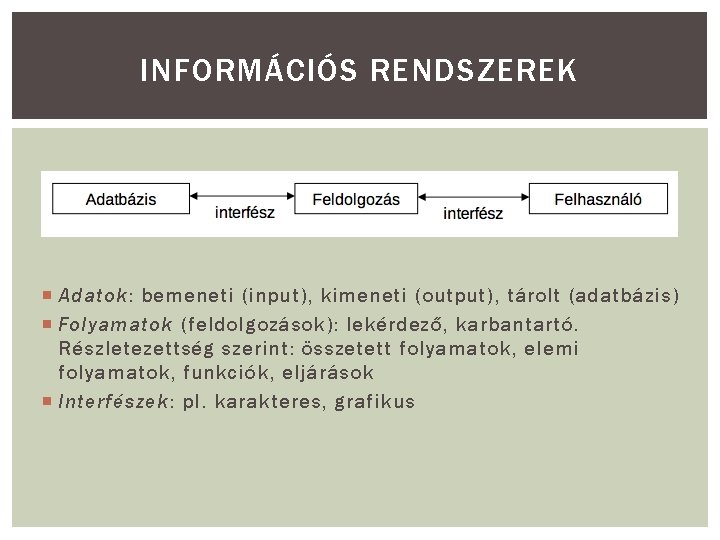 INFORMÁCIÓS RENDSZEREK

Adatbázis

interfész

Feldolgozás

interfész

Felhasználó

Adatok: bemeneti (input), kimeneti (output), tárolt (adatbázis)

Folyamatok (feldolgozások): lekérdező, karbantartó. Részletezettség szerint: összetett folyamatok, elemi folyamatok, funkciók, eljárások

Interfészek: pl. karakteres, grafikus